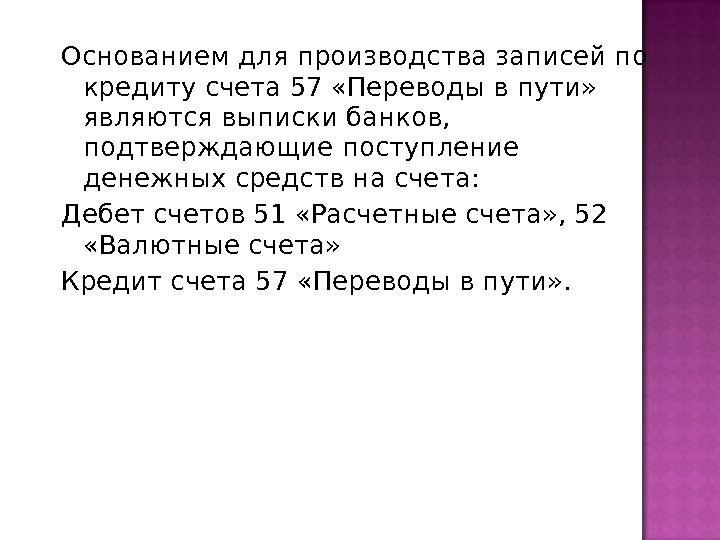 Основанием для производства записей по кредиту счета 57 «Переводы в пути» являются выписки банков, подтверждающие поступление денежных средств на счета:

Дебет счетов 51 «Расчетные счета», 52 «Валютные счета»

Кредит счета 57 «Переводы в пути».